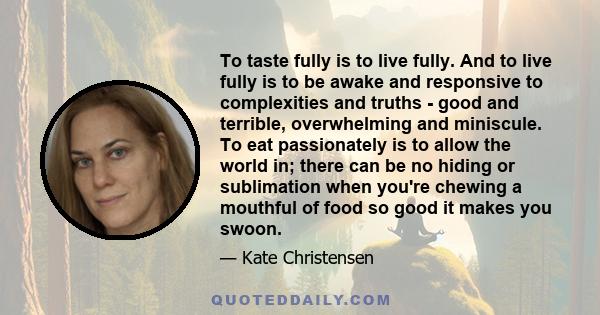 To taste fully is to live fully. And to live fully is to be awake and responsive to complexities and truths - good and terrible, overwhelming and miniscule. To eat passionately is to allow the world in; there can be no hiding or sublimation when you're chewing a mouthful of food so good it makes you swoon.

— Kate Christensen

QUOTEDDAILY.COM